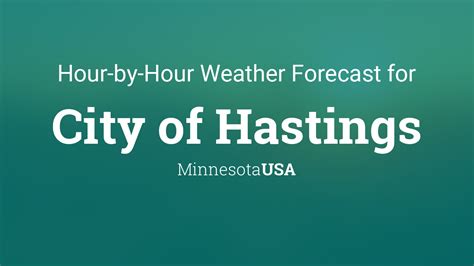 Hour-by-Hour Weather Forecast for

City of Hastings

MinnesotaUSA